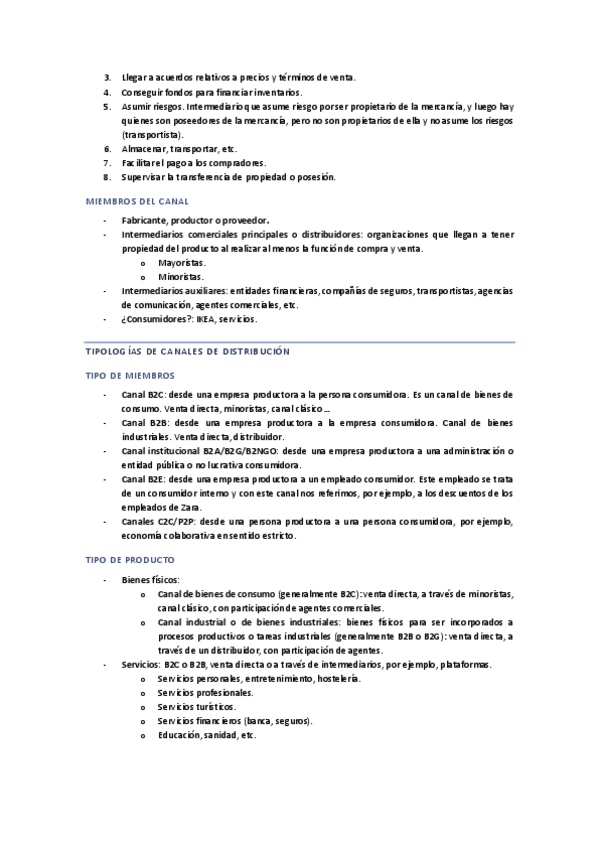 3. Llegar a acuerdos relativos a precios y términos de venta.
4. Conseguir fondos para financiar inventarios.
5. Asumir riesgos. Intermediario que asume riesgo por ser propietario de la mercancía, y luego hay quienes son poseedores de la mercancía, pero no son propietarios de ella y no asume los riesgos (transportista).
6. Almacenar, transportar, etc.
7. Facilitar el pago a los compradores.
8. Supervisar la transferencia de propiedad o posesión.

MIEMBROS DEL CANAL

- Fabricante, productor o proveedor.
- Intermediarios comerciales principales o distribuidores: organizaciones que llegan a tener propiedad del producto al realizar al menos la función de compra y venta.
  o Mayoristas.
  o Minoristas.
- Intermediarios auxiliares: entidades financieras, compañías de seguros, transportistas, agencias de comunicación, agentes comerciales, etc.
- ¿Consumidores?: IKEA, servicios.

TIPOLOGÍAS DE CANALES DE DISTRIBUCIÓN

TIPO DE MIEMBROS

- Canal B2C: desde una empresa productora a la persona consumidora. Es un canal de bienes de consumo. Venta directa, minoristas, canal clásico…
- Canal B2B: desde una empresa productora a la empresa consumidora. Canal de bienes industriales. Venta directa, distribuidor.
- Canal institucional B2A/B2G/B2NGO: desde una empresa productora a una administración o entidad pública o no lucrativa consumidora.
- Canal B2E: desde una empresa productora a un empleado consumidor. Este empleado se trata de un consumidor interno y con este canal nos referimos, por ejemplo, a los descuentos de los empleados de Zara.
- Canales C2C/P2P: desde una persona productora a una persona consumidora, por ejemplo, economía colaborativa en sentido estricto.

TIPO DE PRODUCTO

- Bienes físicos:
  o Canal de bienes de consumo (generalmente B2C): venta directa, a través de minoristas, canal clásico, con participación de agentes comerciales.
  o Canal industrial o de bienes industriales: bienes físicos para ser incorporados a procesos productivos o tareas industriales (generalmente B2B o B2G): venta directa, a través de un distribuidor, con participación de agentes.
- Servicios: B2C o B2B, venta directa o a través de intermediarios, por ejemplo, plataformas.
  o Servicios personales, entretenimiento, hostelería.
  o Servicios profesionales.
  o Servicios turísticos.
  o Servicios financieros (banca, seguros).
  o Educación, sanidad, etc.